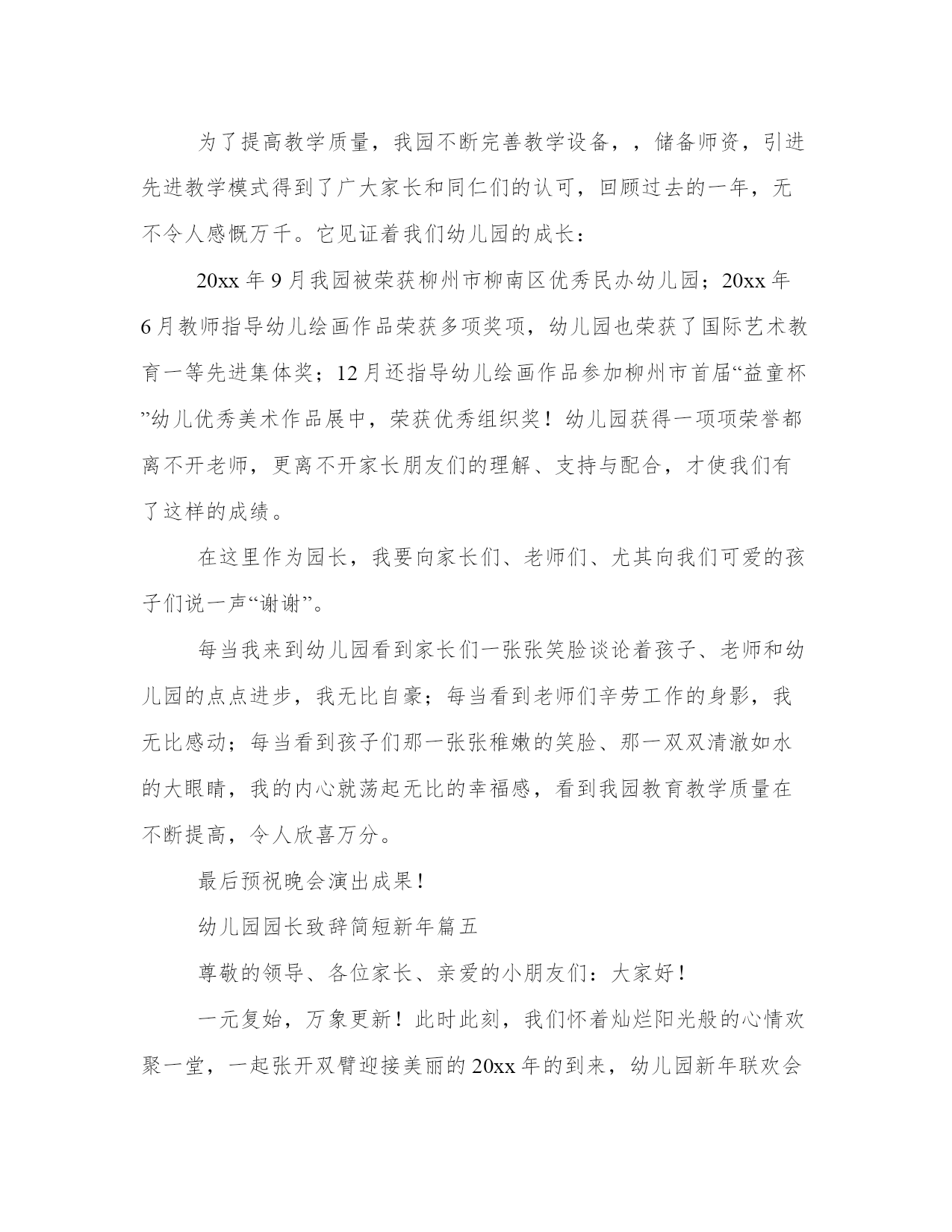 为了提高教学质量，我园不断完善教学设备，，储备师资，引进先进教学模式得到了广大家长和同仁们的认可，回顾过去的一年，无不令人感慨万千。它见证着我们幼儿园的成长：

20xx 年 9 月我园被荣获柳州市柳南区优秀民办幼儿园；20xx 年 6 月教师指导幼儿绘画作品荣获多项奖项，幼儿园也荣获了国际艺术教育一等先进集体奖；12 月还指导幼儿绘画作品参加柳州市首届“益童杯”幼儿优秀美术作品展中，荣获优秀组织奖！幼儿园获得一项项荣誉都离不开老师，更离不开家长朋友们的理解、支持与配合，才使我们有了这样的成绩。

在这里作为园长，我要向家长们、老师们、尤其向我们可爱的孩子们说一声“谢谢”。

每当我来到幼儿园看到家长们一张张笑脸谈论着孩子、老师和幼儿园的点点进步，我无比自豪；每当看到老师们辛劳工作的身影，我无比感动；每当看到孩子们那一张张稚嫩的笑脸、那一双双清澈如水的大眼睛，我的内心就荡起无比的幸福感，看到我园教育教学质量在不断提高，令人欣喜万分。

最后预祝晚会演出成果！

幼儿园园长致辞简短新年篇五

尊敬的领导、各位家长、亲爱的小朋友们：大家好！

一元复始，万象更新！此时此刻，我们怀着灿烂阳光般的心情欢聚一堂，一起张开双臂迎接美丽的 20xx 年的到来，幼儿园新年联欢会